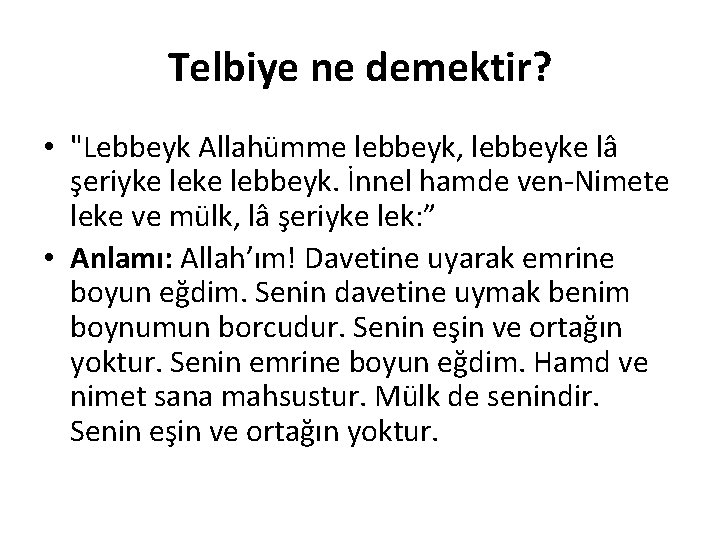 Telbiye ne demektir?

• "Lebbeyk Allahümme lebbeyk, lebbeyke lâ şeriyke leke lebbeyk. İnnel hamde ven-Nimete leke ve mülk, lâ şeriyke lek:"

• Anlamı: Allah'ım! Davetine uyarak emrine boyun eğdim. Senin davetine uymak benim boynumun borcudur. Senin eşin ve ortağın yoktur. Senin emrine boyun eğdim. Hamd ve nimet sana mahsustur. Mülk de senindir. Senin eşin ve ortağın yoktur.